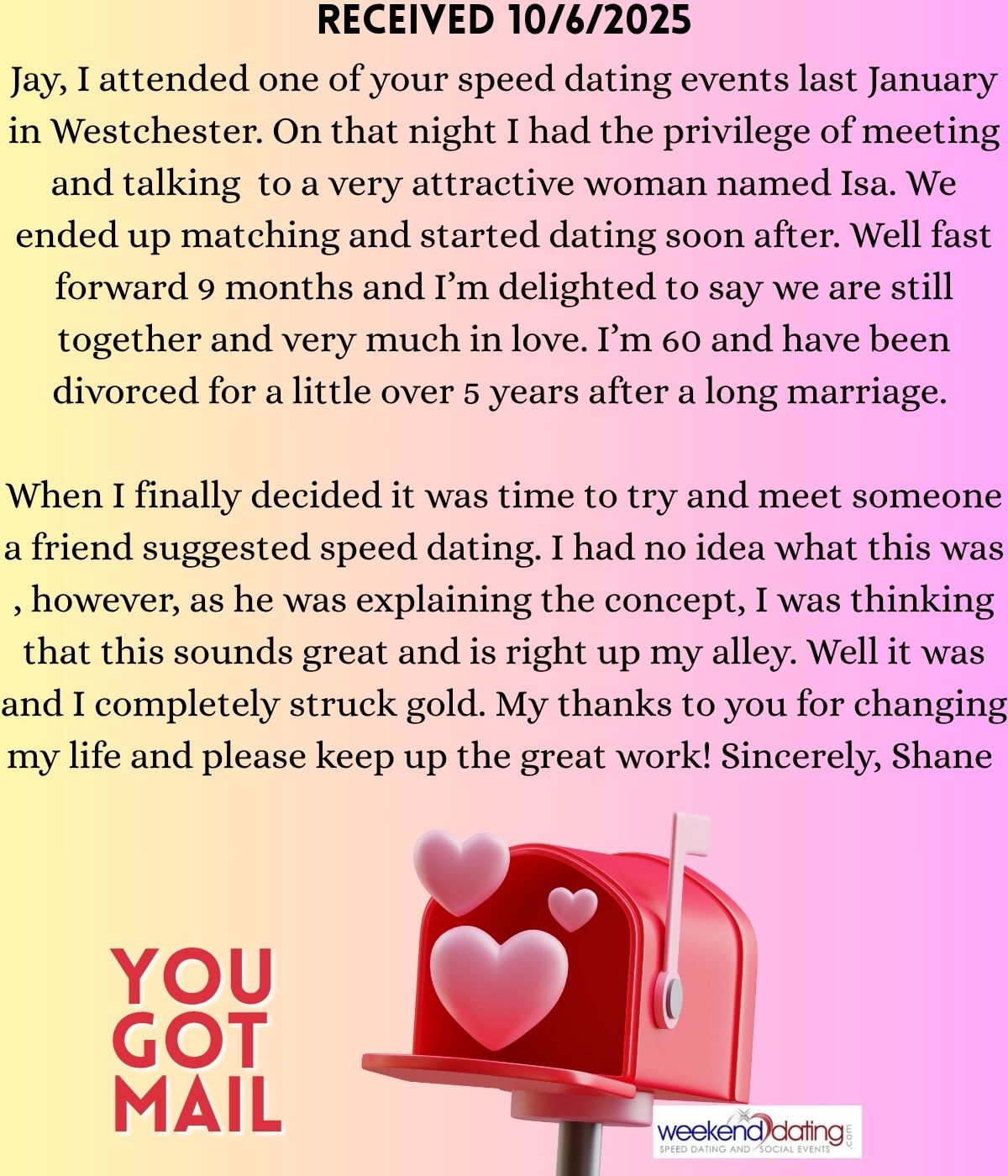 RECEIVED 10/6/2025

Jay, I attended one of your speed dating events last January in Westchester. On that night I had the privilege of meeting and talking to a very attractive woman named Isa. We ended up matching and started dating soon after. Well fast forward 9 months and I'm delighted to say we are still together and very much in love. I'm 60 and have been divorced for a little over 5 years after a long marriage.

When I finally decided it was time to try and meet someone a friend suggested speed dating. I had no idea what this was , however, as he was explaining the concept, I was thinking that this sounds great and is right up my alley. Well it was and I completely struck gold. My thanks to you for changing my life and please keep up the great work! Sincerely, Shane

YOU
GOT
MAIL

weekenddating.com
SPEED DATING AND SOCIAL EVENTS